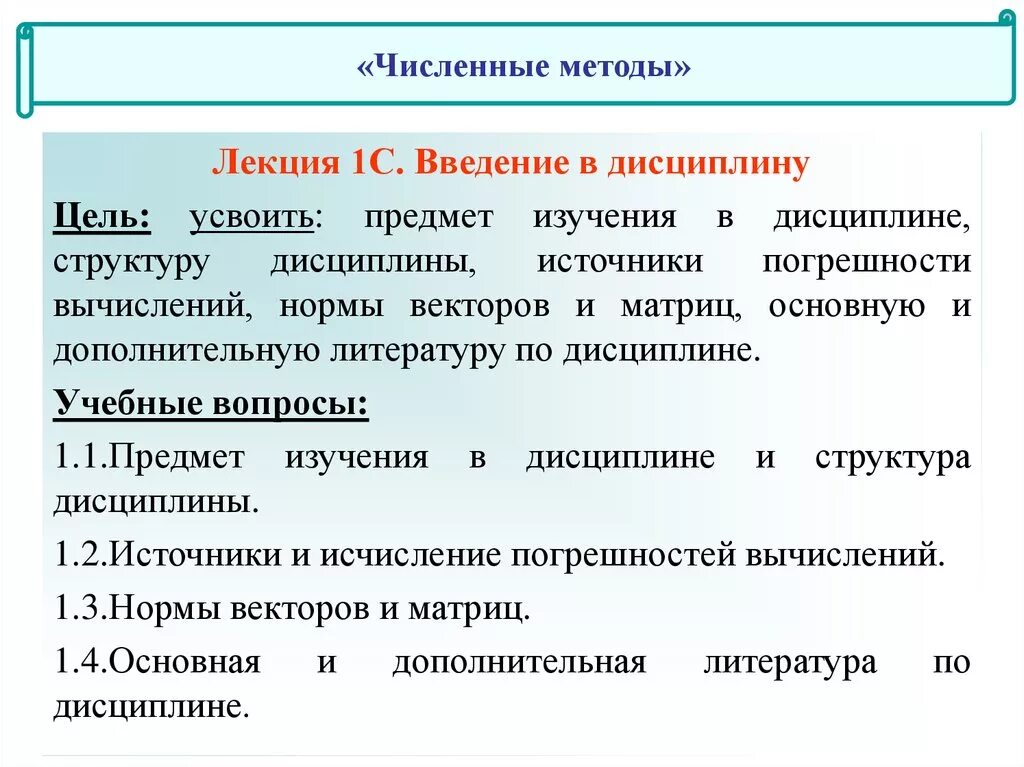 «Численные методы»

Лекция 1С. Введение в дисциплину

Цель: усвоить: предмет изучения в дисциплине, структуру дисциплины, источники погрешности вычислений, нормы векторов и матриц, основную и дополнительную литературу по дисциплине.

Учебные вопросы:

1.1.Предмет изучения в дисциплине и структура дисциплины.

1.2.Источники и исчисление погрешностей вычислений.

1.3.Нормы векторов и матриц.

1.4.Основная и дополнительная литература по дисциплине.